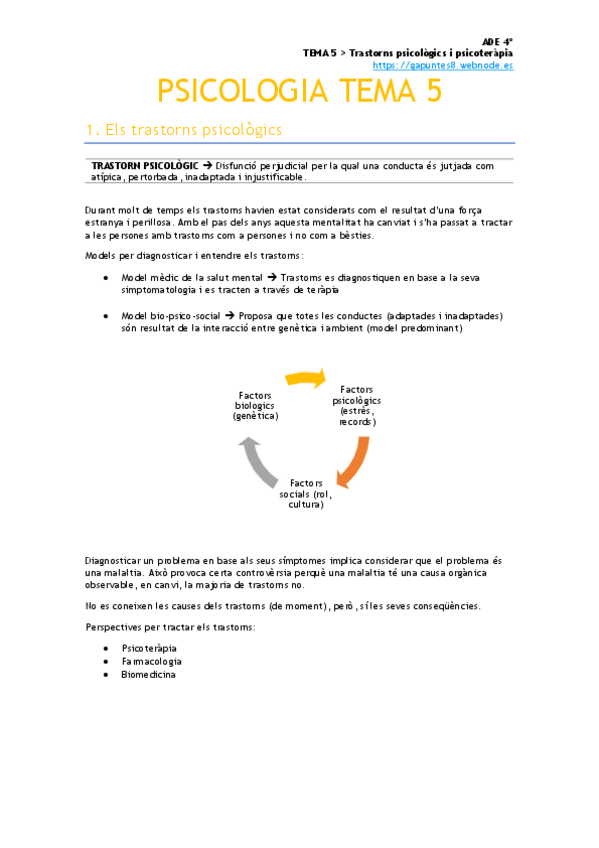 ADE 4º
TEMA 5 > Trastorns psicològics i psicoteràpia
https://gapuntes8.webnode.es

PSICOLOGIA TEMA 5

1. Els trastorns psicològics

TRASTORN PSICOLÒGIC → Disfunció perjudicial per la qual una conducta és jutjada com atípica, pertorbada, inadaptada i injustificable.

Durant molt de temps els trastorns havien estat considerats com el resultat d'una força estranya i perillosa. Amb el pas dels anys aquesta mentalitat ha canviat i s'ha passat a tractar a les persones amb trastorns com a persones i no com a bèsties.

Models per diagnosticar i entendre els trastorns:

• Model mèdic de la salut mental → Trastorns es diagnostiquen en base a la seva simptomatologia i es tracten a través de teràpia

• Model bio-psico-social → Proposa que totes les conductes (adaptades i inadaptades) són resultat de la interacció entre genètica i ambient (model predominant)

Factors biologics (genètica)

Factors psicològics (estrès, records)

Factors socials (rol, cultura)

Diagnosticar un problema en base als seus símptomes implica considerar que el problema és una malaltia. Això provoca certa controvèrsia perquè una malaltia té una causa orgànica observable, en canvi, la majoria de trastorns no.

No es coneixen les causes dels trastorns (de moment), però, sí les seves conseqüències.

Perspectives per tractar els trastorns:

• Psicoteràpia
• Farmacologia
• Biomedicina